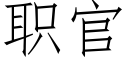 职官